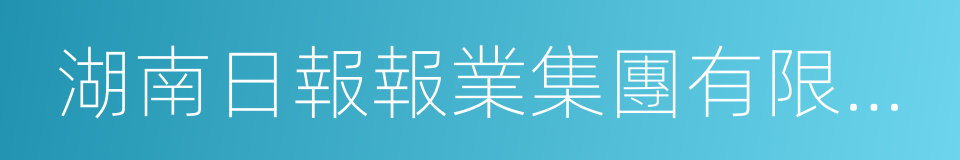 湖南日報報業集團有限...